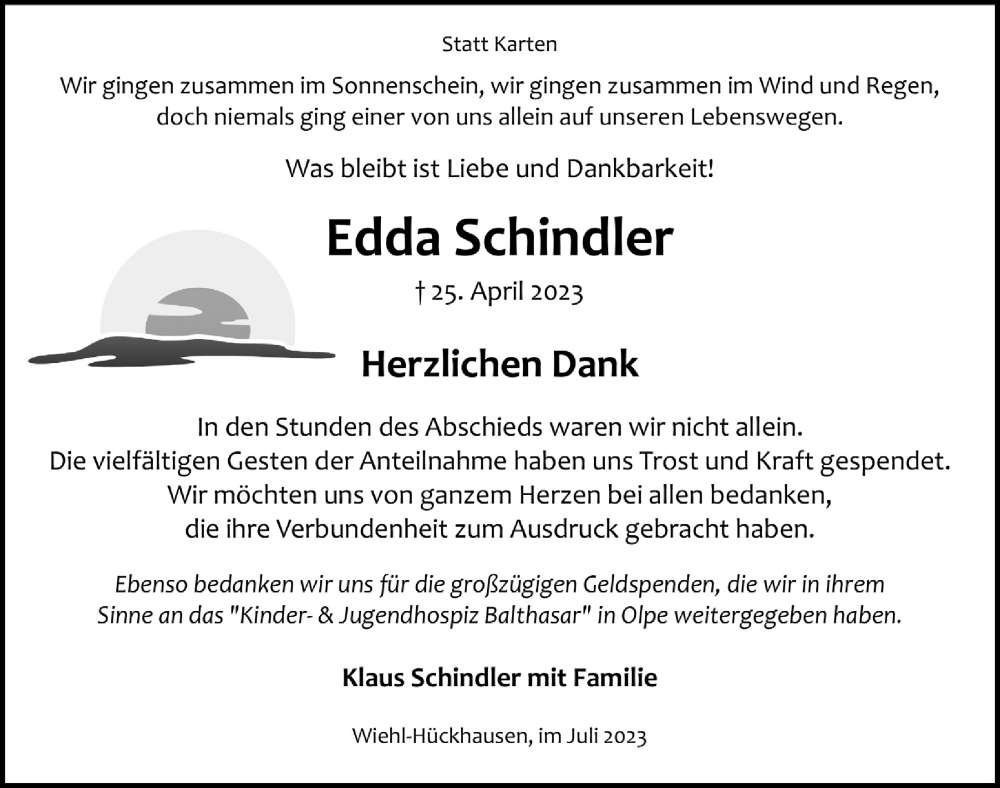 Statt Karten

Wir gingen zusammen im Sonnenschein, wir gingen zusammen im Wind und Regen, doch niemals ging einer von uns allein auf unseren Lebenswegen.

Was bleibt ist Liebe und Dankbarkeit!

Edda Schindler

† 25. April 2023

Herzlichen Dank

In den Stunden des Abschieds waren wir nicht allein. Die vielfältigen Gesten der Anteilnahme haben uns Trost und Kraft gespendet. Wir möchten uns von ganzem Herzen bei allen bedanken, die ihre Verbundenheit zum Ausdruck gebracht haben.

Ebenso bedanken wir uns für die großzügigen Geldspenden, die wir in ihrem Sinne an das "Kinder- & Jugendhospiz Balthasar" in Olpe weitergegeben haben.

Klaus Schindler mit Familie

Wiehl-Hückhausen, im Juli 2023